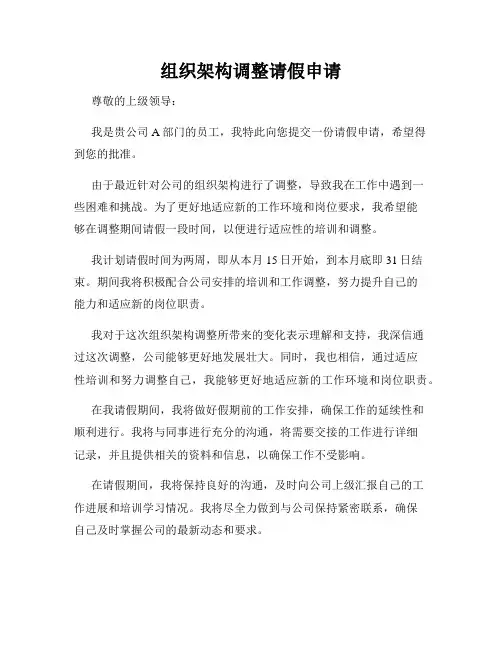 组织架构调整请假申请

尊敬的上级领导：

我是贵公司 A 部门的员工，我特此向您提交一份请假申请，希望得到您的批准。

由于最近针对公司的组织架构进行了调整，导致我在工作中遇到一些困难和挑战。为了更好地适应新的工作环境和岗位要求，我希望能够在调整期间请假一段时间，以便进行适应性的培训和调整。

我计划请假时间为两周，即从本月 15 日开始，到本月底即 31 日结束。期间我将积极配合公司安排的培训和工作调整，努力提升自己的能力和适应新的岗位职责。

我对于这次组织架构调整所带来的变化表示理解和支持，我深信通过这次调整，公司能够更好地发展壮大。同时，我也相信，通过适应性培训和努力调整自己，我能够更好地适应新的工作环境和岗位职责。

在我请假期间，我将做好假期前的工作安排，确保工作的延续性和顺利进行。我将与同事进行充分的沟通，将需要交接的工作进行详细记录，并且提供相关的资料和信息，以确保工作不受影响。

在请假期间，我将保持良好的沟通，及时向公司上级汇报自己的工作进展和培训学习情况。我将尽全力做到与公司保持紧密联系，确保自己及时掌握公司的最新动态和要求。